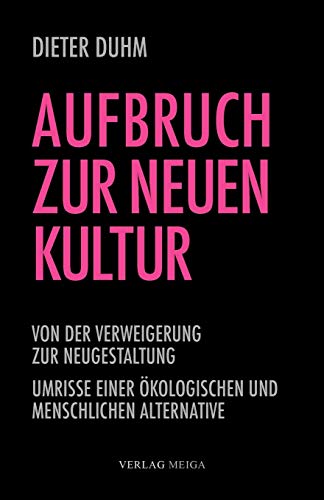 DIETER DUHM

AUFBRUCH ZUR NEUEN KULTUR

VON DER VERWEIGERUNG ZUR NEUGESTALTUNG

UMRISSE EINER ÖKOLOGISCHEN UND MENSCHLICHEN ALTERNATIVE

VERLAG MEIGA